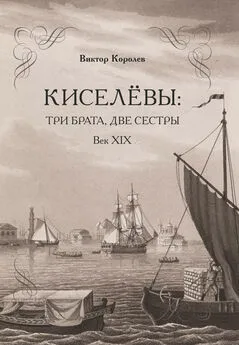 Виктор Королев

КИСЕЛЁВЫ:
ТРИ БРАТА, ДВЕ СЕСТРЫ

Век XIX